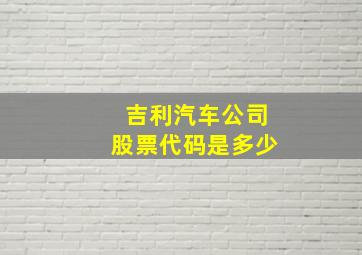 吉利汽车公司
股票代码是多少